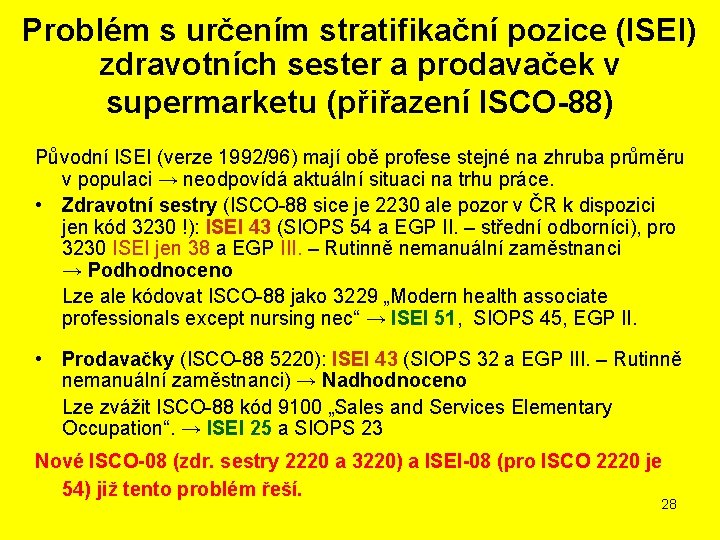 Problém s určením stratifikační pozice (ISEI) zdravotních sester a prodavaček v supermarketu (přiřazení ISCO-88)

Původní ISEI (verze 1992/96) mají obě profese stejné na zhruba průměru v populaci → neodpovídá aktuální situaci na trhu práce.

• Zdravotní sestry (ISCO-88 sice je 2230 ale pozor v ČR k dispozici jen kód 3230 !): ISEI 43 (SIOPS 54 a EGP II. – střední odborníci), pro 3230 ISEI jen 38 a EGP III. – Rutinně nemanuální zaměstnanci → Podhodnoceno

Lze ale kódovat ISCO-88 jako 3229 „Modern health associate professionals except nursing nec“ → ISEI 51, SIOPS 45, EGP II.

• Prodavačky (ISCO-88 5220): ISEI 43 (SIOPS 32 a EGP III. – Rutinně nemanuální zaměstnanci) → Nadhodnoceno

Lze zvážit ISCO-88 kód 9100 „Sales and Services Elementary Occupation“. → ISEI 25 a SIOPS 23

Nové ISCO-08 (zdr. sestry 2220 a 3220) a ISEI-08 (pro ISCO 2220 je 54) již tento problém řeší.

28